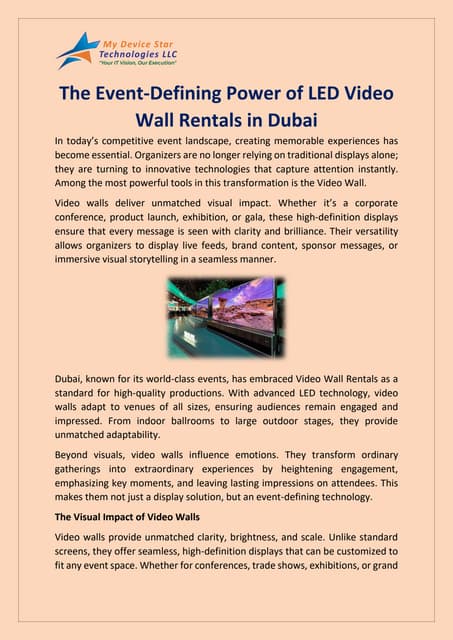 My Device Star Technologies LLC
"Your IT Vision, Our Execution"

The Event-Defining Power of LED Video Wall Rentals in Dubai

In today's competitive event landscape, creating memorable experiences has become essential. Organizers are no longer relying on traditional displays alone; they are turning to innovative technologies that capture attention instantly. Among the most powerful tools in this transformation is the Video Wall.

Video walls deliver unmatched visual impact. Whether it's a corporate conference, product launch, exhibition, or gala, these high-definition displays ensure that every message is seen with clarity and brilliance. Their versatility allows organizers to display live feeds, brand content, sponsor messages, or immersive visual storytelling in a seamless manner.

Dubai, known for its world-class events, has embraced Video Wall Rentals as a standard for high-quality productions. With advanced LED technology, video walls adapt to venues of all sizes, ensuring audiences remain engaged and impressed. From indoor ballrooms to large outdoor stages, they provide unmatched adaptability.

Beyond visuals, video walls influence emotions. They transform ordinary gatherings into extraordinary experiences by heightening engagement, emphasizing key moments, and leaving lasting impressions on attendees. This makes them not just a display solution, but an event-defining technology.

The Visual Impact of Video Walls

Video walls provide unmatched clarity, brightness, and scale. Unlike standard screens, they offer seamless, high-definition displays that can be customized to fit any event space. Whether for conferences, trade shows, exhibitions, or grand